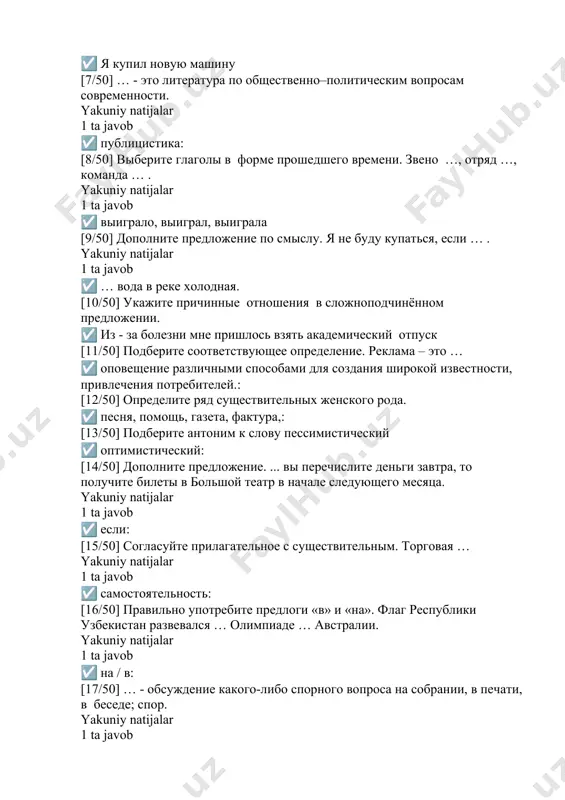 ✅ Я купил новую машину
[7/50] … - это литература по общественно–политическим вопросам современности.
Yakuniy natijalar
1 ta javob
✅ публицистика:
[8/50] Выберите глаголы в форме прошедшего времени. Звено …, отряд …, команда … .
Yakuniy natijalar
1 ta javob
✅ выиграло, выиграл, выиграла
[9/50] Дополните предложение по смыслу. Я не буду купаться, если … .
Yakuniy natijalar
1 ta javob
✅ … вода в реке холодная.
[10/50] Укажите причинные отношения в сложноподчинённом предложении.
✅ Из - за болезни мне пришлось взять академический отпуск
[11/50] Подберите соответствующее определение. Реклама – это …
✅ оповещение различными способами для создания широкой известности, привлечения потребителей.:
[12/50] Определите ряд существительных женского рода.
✅ песня, помощь, газета, фактура,:
[13/50] Подберите антоним к слову пессимистический
✅ оптимистический:
[14/50] Дополните предложение. ... вы перечислите деньги завтра, то получите билеты в Большой театр в начале следующего месяца.
Yakuniy natijalar
1 ta javob
✅ если:
[15/50] Согласуйте прилагательное с существительным. Торговая …
Yakuniy natijalar
1 ta javob
✅ самостоятельность:
[16/50] Правильно употребите предлоги «в» и «на». Флаг Республики Узбекистан развевался … Олимпиаде … Австралии.
Yakuniy natijalar
1 ta javob
✅ на / в:
[17/50] … - обсуждение какого-либо спорного вопроса на собрании, в печати, в беседе; спор.
Yakuniy natijalar
1 ta javob

FaylHub.uz